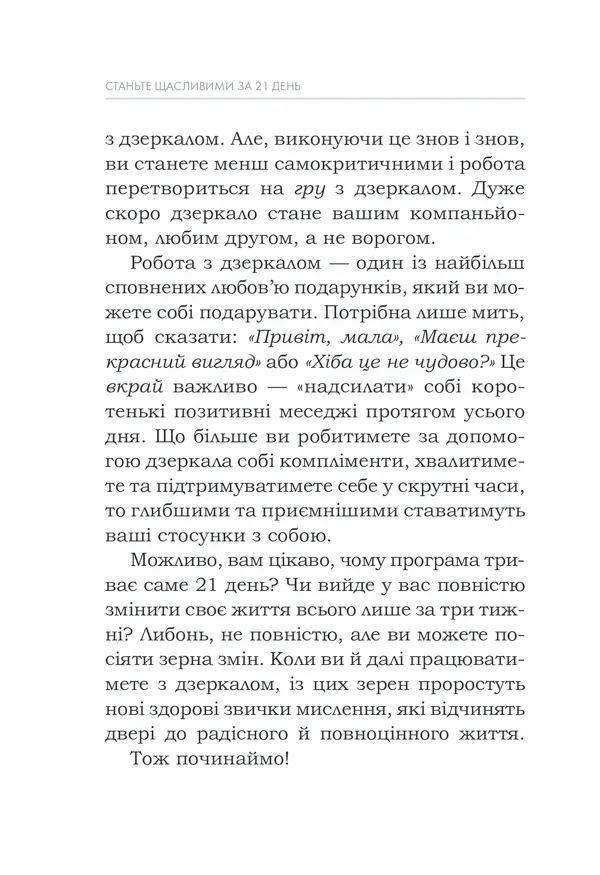 СТАНЬТЕ ЩАСЛИВИМИ ЗА 21 ДЕНЬ

з дзеркалом. Але, виконуючи це знов і знов, ви станете менш самокритичними і робота перетвориться на гру з дзеркалом. Дуже скоро дзеркало стане вашим компаньйоном, любим другом, а не ворогом.

Робота з дзеркалом — один із найбільш сповнених любов'ю подарунків, який ви можете собі подарувати. Потрібна лише мить, щоб сказати: «Привіт, мала», «Маєш прекрасний вигляд» або «Хіба це не чудово?» Це вкрай важливо — «надсилати» собі коротенькі позитивні меседжі протягом усього дня. Що більше ви робитимете за допомогою дзеркала собі компліменти, хвалитимете та підтримуватимете себе у скрутні часи, то глибшими та приємнішими ставатимуть ваші стосунки з собою.

Можливо, вам цікаво, чому програма триває саме 21 день? Чи вийде у вас повністю змінити своє життя всього лише за три тижні? Либонь, не повністю, але ви можете посіяти зерна змін. Коли ви й далі працюватимете з дзеркалом, із цих зерен проростуть нові здорові звички мислення, які відчинять двері до радісного й повноцінного життя.

Тож починаймо!